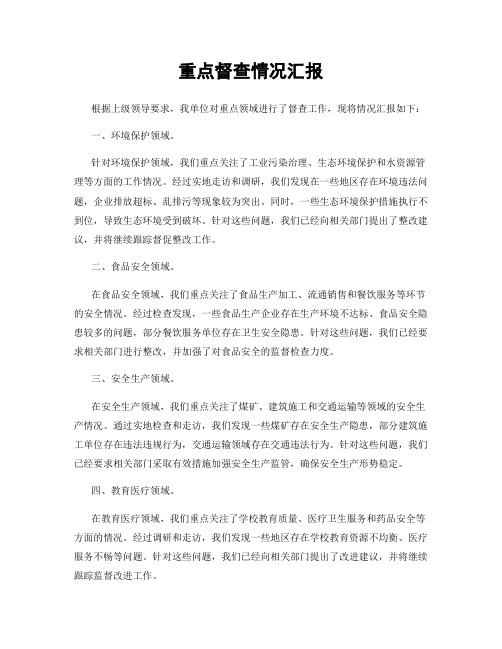 重点督查情况汇报

根据上级领导要求，我单位对重点领域进行了督查工作，现将情况汇报如下：

一、环境保护领域。

针对环境保护领域，我们重点关注了工业污染治理、生态环境保护和水资源管理等方面的工作情况。经过实地走访和调研，我们发现在一些地区存在环境违法问题，企业排放超标、乱排污等现象较为突出。同时，一些生态环境保护措施执行不到位，导致生态环境受到破坏。针对这些问题，我们已经向相关部门提出了整改建议，并将继续跟踪督促整改工作。

二、食品安全领域。

在食品安全领域，我们重点关注了食品生产加工、流通销售和餐饮服务等环节的安全情况。经过检查发现，一些食品生产企业存在生产环境不达标、食品安全隐患较多的问题，部分餐饮服务单位存在卫生安全隐患。针对这些问题，我们已经要求相关部门进行整改，并加强了对食品安全的监督检查力度。

三、安全生产领域。

在安全生产领域，我们重点关注了煤矿、建筑施工和交通运输等领域的安全生产情况。通过实地检查和走访，我们发现一些煤矿存在安全生产隐患，部分建筑施工单位存在违法违规行为，交通运输领域存在交通违法行为。针对这些问题，我们已经要求相关部门采取有效措施加强安全生产监管，确保安全生产形势稳定。

四、教育医疗领域。

在教育医疗领域，我们重点关注了学校教育质量、医疗卫生服务和药品安全等方面的情况。经过调研和走访，我们发现一些地区存在学校教育资源不均衡、医疗服务不畅等问题。针对这些问题，我们已经向相关部门提出了改进建议，并将继续跟踪监督改进工作。